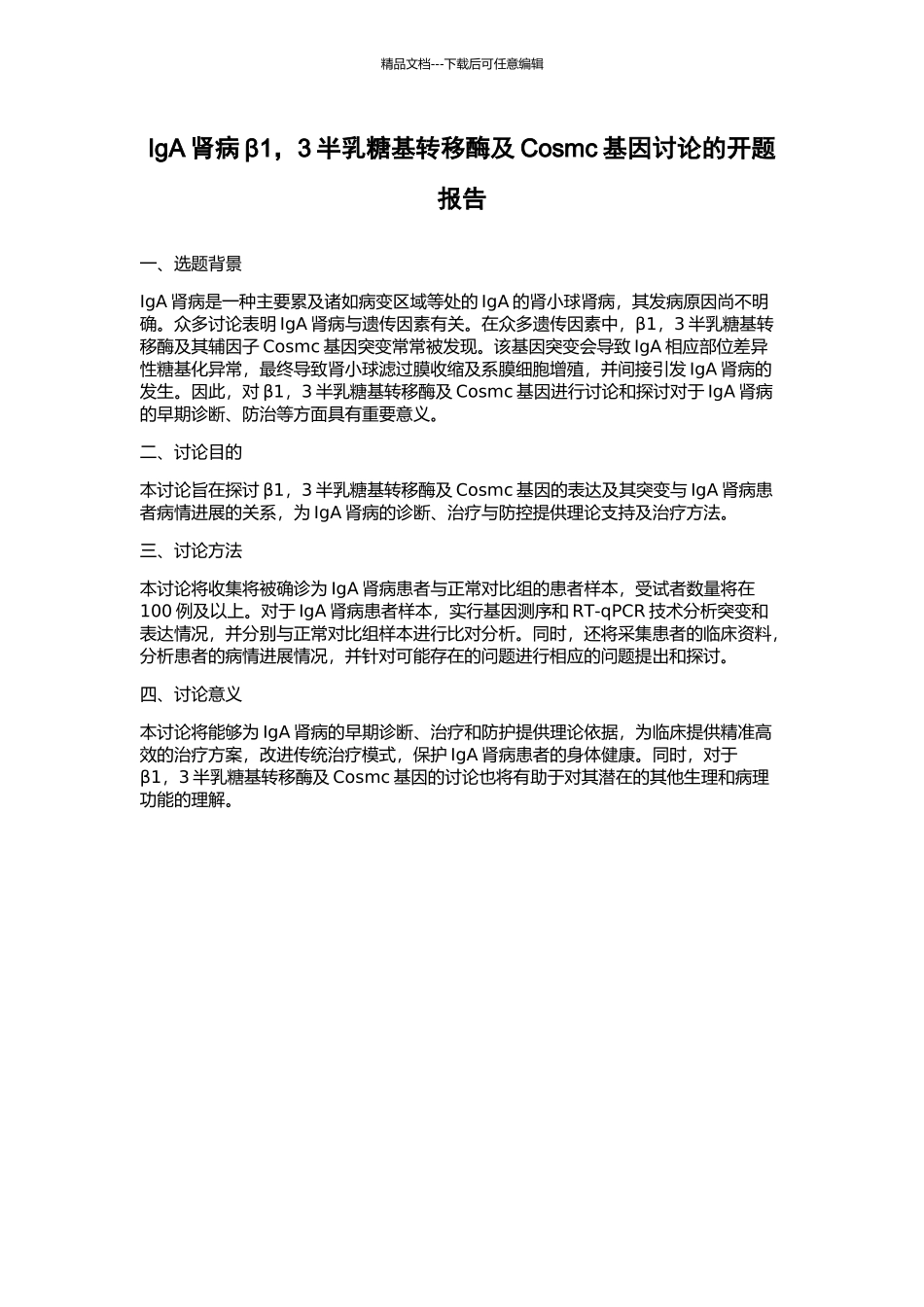 精品文档---下载后可任意编辑

IgA 肾病 β1，3 半乳糖基转移酶及 Cosmc 基因讨论的开题报告

一、选题背景

IgA 肾病是一种主要累及诸如病变区域等处的 IgA 的肾小球肾病，其发病原因尚不明确。众多讨论表明 IgA 肾病与遗传因素有关。在众多遗传因素中，β1，3 半乳糖基转移酶及其辅因子 Cosmc 基因突变常常被发现。该基因突变会导致 IgA 相应部位差异性糖基化异常，最终导致肾小球滤过膜收缩及系膜细胞增殖，并间接引发 IgA 肾病的发生。因此，对 β1，3 半乳糖基转移酶及 Cosmc 基因进行讨论和探讨对于 IgA 肾病的早期诊断、防治等方面具有重要意义。

二、讨论目的

本讨论旨在探讨 β1，3 半乳糖基转移酶及 Cosmc 基因的表达及其突变与 IgA 肾病患者病情进展的关系，为 IgA 肾病的诊断、治疗与防控提供理论支持及治疗方法。

三、讨论方法

本讨论将收集将被确诊为 IgA 肾病患者与正常对比组的患者样本，受试者数量将在 100 例及以上。对于 IgA 肾病患者样本，实行基因测序和 RT-qPCR 技术分析突变和表达情况，并分别与正常对比组样本进行比对分析。同时，还将采集患者的临床资料，分析患者的病情进展情况，并针对可能存在的问题进行相应的问题提出和探讨。

四、讨论意义

本讨论将能够为 IgA 肾病的早期诊断、治疗和防护提供理论依据，为临床提供精准高效的治疗方案，改进传统治疗模式，保护 IgA 肾病患者的身体健康。同时，对于 β1，3 半乳糖基转移酶及 Cosmc 基因的讨论也将有助于对其潜在的其他生理和病理功能的理解。